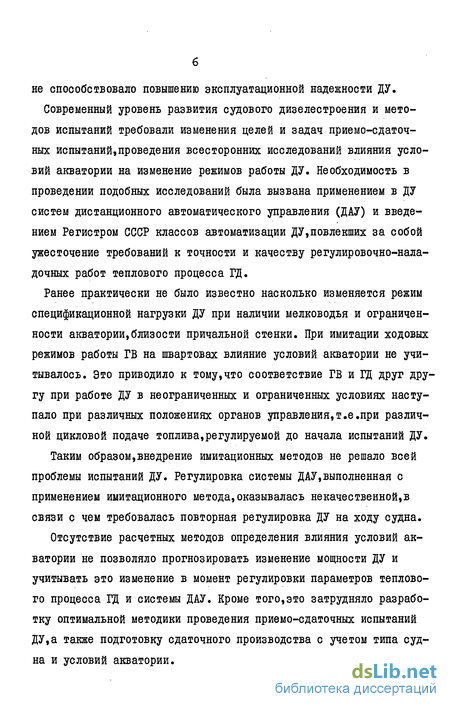 6

не способствовало повышению эксплуатационной надежности ДУ.

Современный уровень развития судового дизелестроения и методов испытаний требовали изменения целей и задач приемо-сдаточных испытаний,проведения всесторонних исследований влияния условий акватории на изменение режимов работы ДУ. Необходимость в проведении подобных исследований была вызвана применением в ДУ систем дистанционного автоматического управления (ДАУ) и введением Регистром СССР классов автоматизации ДУ,повлекших за собой ужесточение требований к точности и качеству регулировочно-наладочных работ теплового процесса ГД.

Ранее практически не было известно насколько изменяется режим спецификационной нагрузки ДУ при наличии мелководья и ограниченности акватории,близости причальной стенки. При имитации ходовых режимов работы ГВ на швартовах влияние условий акватории не учитывалось. Это приводило к тому,что соответствие ГВ и ГД друг другу при работе ДУ в неограниченных и ограниченных условиях наступало при различных положениях органов управления,т.е.при различной цикловой подаче топлива,регулируемой до начала испытаний ДУ.

Таким образом,внедрение имитационных методов не решало всей проблемы испытаний ДУ. Регулировка системы ДАУ,выполненная с применением имитационного метода,оказывалась некачественной,в связи с чем требовалась повторная регулировка ДУ на ходу судна.

Отсутствие расчетных методов определения влияния условий акватории не позволяло прогнозировать изменение мощности ДУ и учитывать это изменение в момент регулировки параметров теплового процесса ГД и системы ДАУ. Кроме того,это затрудняло разработку оптимальной методики проведения приемо-сдаточных испытаний ДУ,а также подготовку сдаточного производства с учетом типа судна и условий акватории.

dsLib.net
библиотека диссертаций